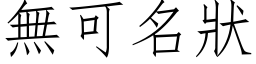 無可名狀